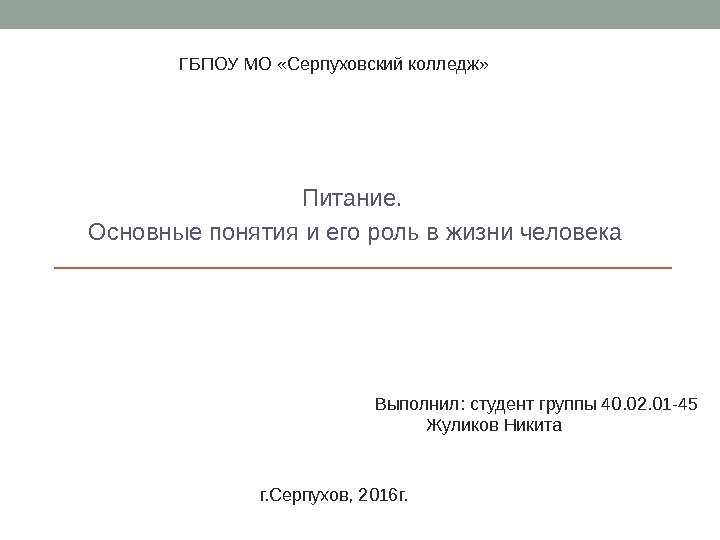 ГБПОУ МО «Серпуховский колледж»

Питание.
Основные понятия и его роль в жизни человека

Выполнил: студент группы 40.02.01-45
Жуликов Никита

г.Серпухов, 2016г.